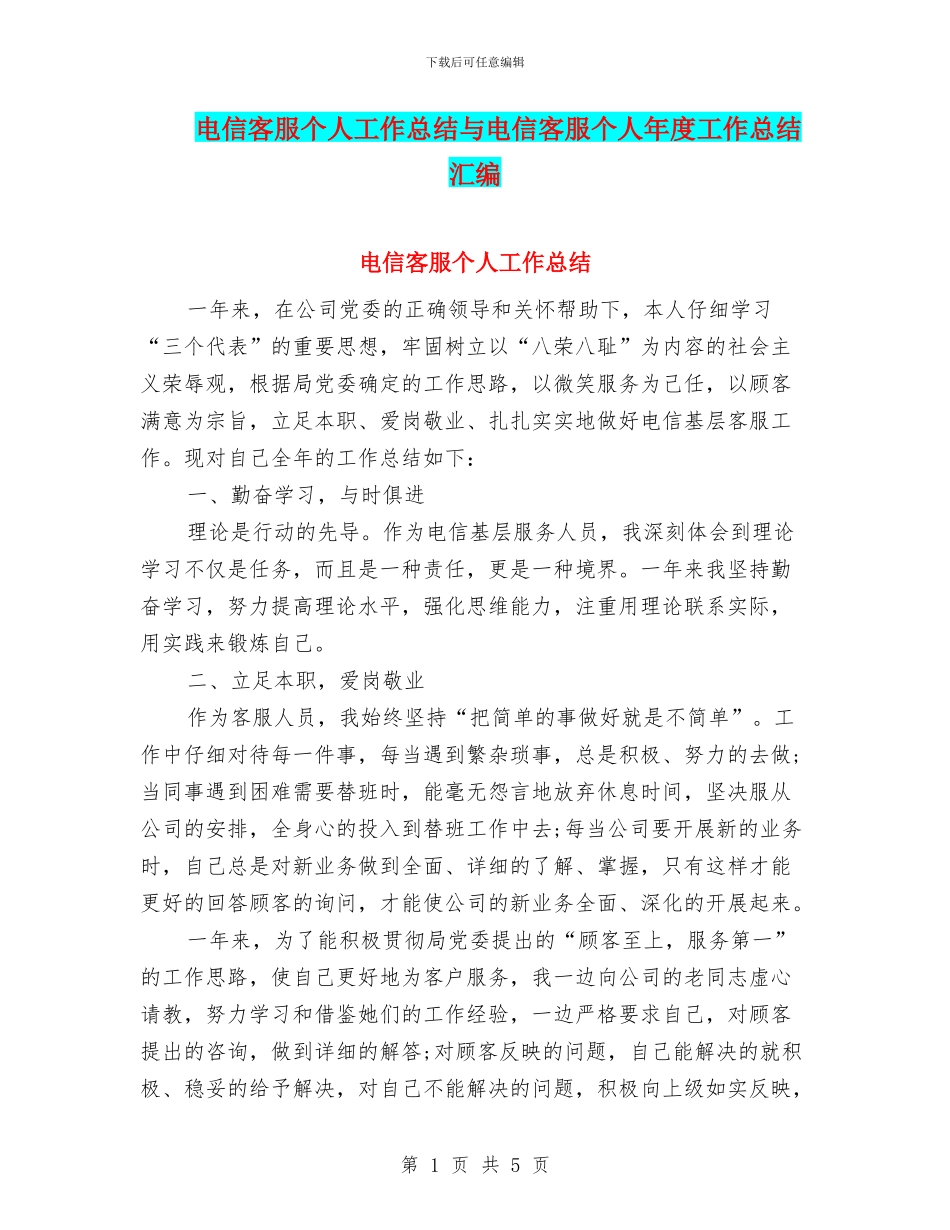 下载后可任意编辑

电信客服个人工作总结与电信客服个人年度工作总结汇编

电信客服个人工作总结

一年来，在公司党委的正确领导和关怀帮助下，本人仔细学习“三个代表”的重要思想，牢固树立以“八荣八耻”为内容的社会主义荣辱观，根据局党委确定的工作思路，以微笑服务为己任，以顾客满意为宗旨，立足本职、爱岗敬业、扎扎实实地做好电信基层客服工作。现对自己全年的工作总结如下：

一、勤奋学习，与时俱进

理论是行动的先导。作为电信基层服务人员，我深刻体会到理论学习不仅是任务，而且是一种责任，更是一种境界。一年来我坚持勤奋学习，努力提高理论水平，强化思维能力，注重用理论联系实际，用实践来锻炼自己。

二、立足本职，爱岗敬业

作为客服人员，我始终坚持“把简单的事做好就是不简单”。工作中仔细对待每一件事，每当遇到繁杂琐事，总是积极、努力的去做;当同事遇到困难需要替班时，能毫无怨言地放弃休息时间，坚决服从公司的安排，全身心的投入到替班工作中去;每当公司要开展新的业务时，自己总是对新业务做到全面、详细的了解、掌握，只有这样才能更好的回答顾客的询问，才能使公司的新业务全面、深化的开展起来。

一年来，为了能积极贯彻局党委提出的“顾客至上，服务第一”的工作思路，使自己更好地为客户服务，我一边向公司的老同志虚心请教，努力学习和借鉴她们的工作经验，一边严格要求自己，对顾客提出的咨询，做到详细的解答;对顾客反映的问题，自己能解决的就积极、稳妥的给予解决，对自己不能解决的问题，积极向上级如实反映，

第 1 页 共 5 页